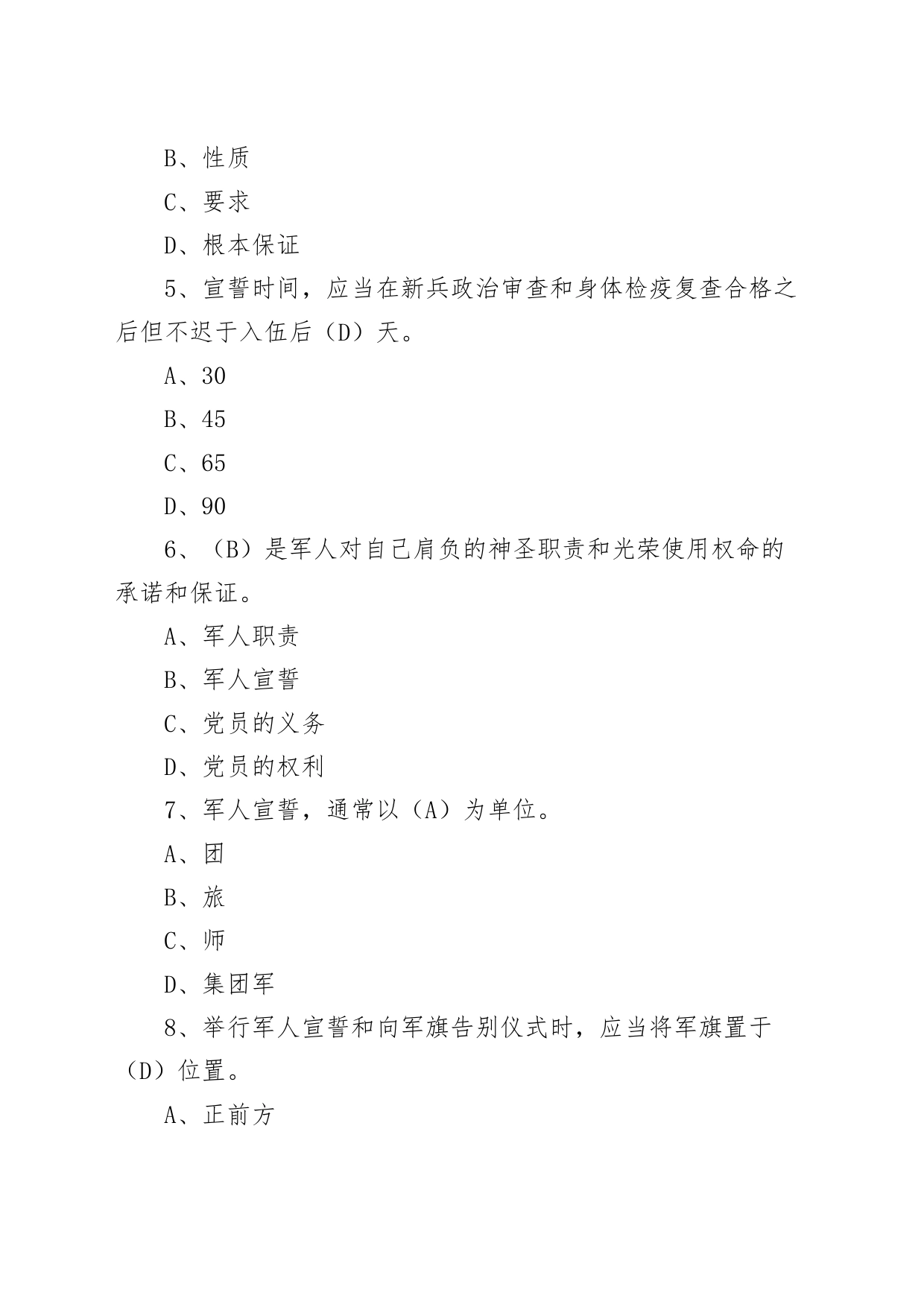 B、性质

C、要求

D、根本保证

5、宣誓时间，应当在新兵政治审查和身体检疫复查合格之后但不迟于入伍后（D）天。

A、30

B、45

C、65

D、90

6、（B）是军人对自己肩负的神圣职责和光荣使用权命的承诺和保证。

A、军人职责

B、军人宣誓

C、党员的义务

D、党员的权利

7、军人宣誓，通常以（A）为单位。

A、团

B、旅

C、师

D、集团军

8、举行军人宣誓和向军旗告别仪式时，应当将军旗置于（D）位置。

A、正前方